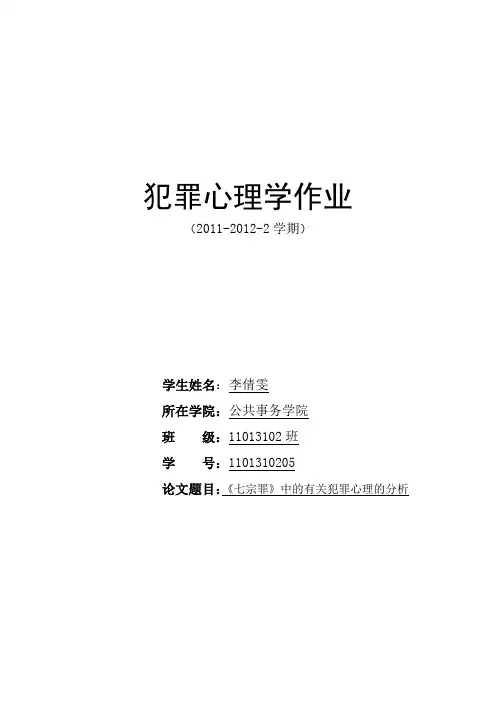 犯罪心理学作业

(2011-2012-2学期)

学生姓名:李倩雯

所在学院:公共事务学院

班 级:11013102班

学 号:1101310205

论文题目:《七宗罪》中的有关犯罪心理的分析